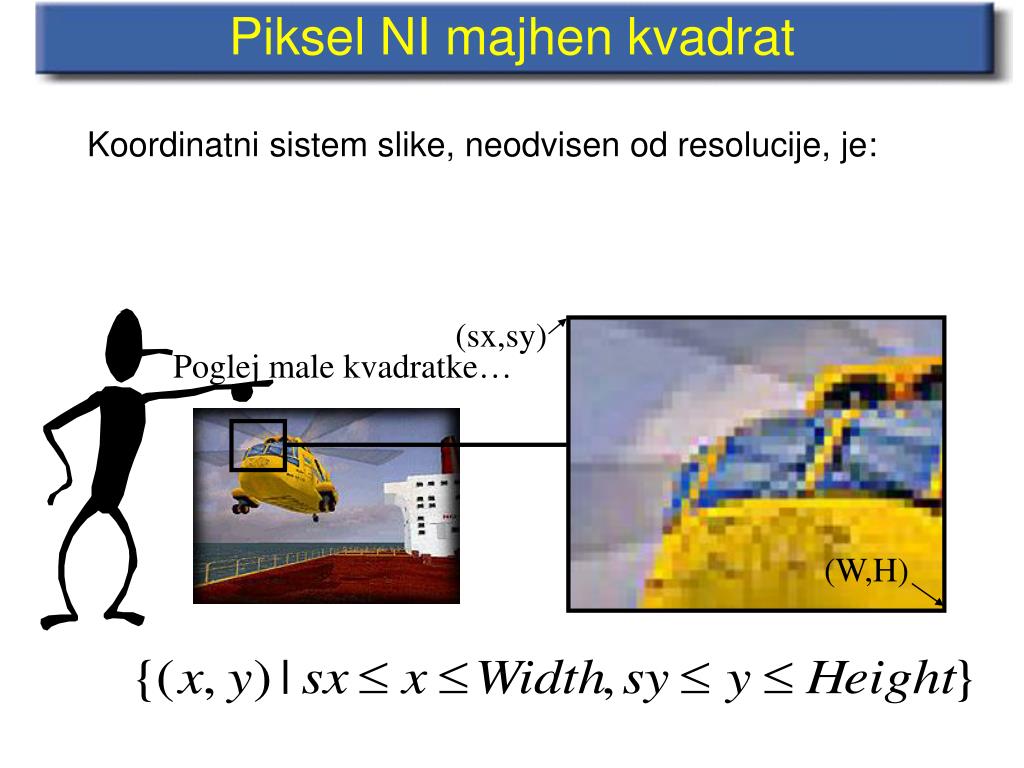 Piksel NI majhen kvadrat

Koordinatni sistem slike, neodvisen od resolucije, je:

(sx,sy)

Poglej male kvadratke…

(W,H)

$\{(x, y) \mid sx \leq x \leq Width, sy \leq y \leq Height\}$